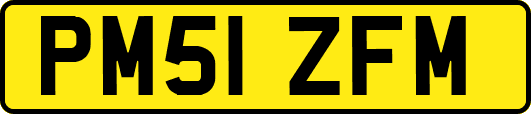 PM51 ZFM